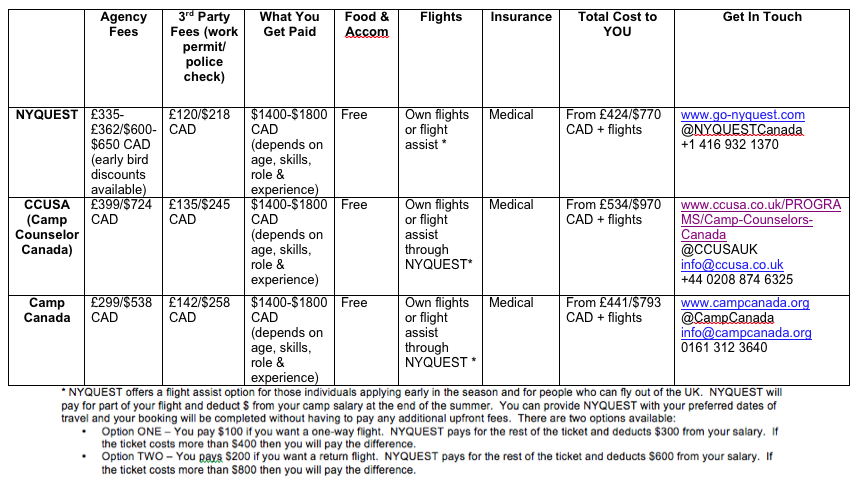 | | Agency Fees | 3rd Party Fees (work permit/ police check) | What You Get Paid | Food & Accom | Flights | Insurance | Total Cost to YOU | Get In Touch |
|---|---|---|---|---|---|---|---|---|
| NYQUEST | £335-£362/$600-$650 CAD (early bird discounts available) | £120/$218 CAD | $1400-$1800 CAD (depends on age, skills, role & experience) | Free | Own flights or flight assist * | Medical | From £424/$770 CAD + flights | www.go-nyquest.com @NYQUESTCanada +1 416 932 1370 |
| CCUSA (Camp Counselor Canada) | £399/$724 CAD | £135/$245 CAD | $1400-$1800 CAD (depends on age, skills, role & experience) | Free | Own flights or flight assist through NYQUEST* | Medical | From £534/$970 CAD + flights | www.ccusa.co.uk/PROGRAMS/Camp-Counselors-Canada @CCUSAUK info@ccusa.co.uk +44 0208 874 6325 |
| Camp Canada | £299/$538 CAD | £142/$258 CAD | $1400-$1800 CAD (depends on age, skills, role & experience) | Free | Own flights or flight assist through NYQUEST * | Medical | From £441/$793 CAD + flights | www.campcanada.org @CampCanada info@campcanada.org 0161 312 3640 |

* NYQUEST offers a flight assist option for those individuals applying early in the season and for people who can fly out of the UK. NYQUEST will pay for part of your flight and deduct $ from your camp salary at the end of the summer. You can provide NYQUEST with your preferred dates of travel and your booking will be completed without having to pay any additional upfront fees. There are two options available:
• Option ONE – You pay $100 if you want a one-way flight. NYQUEST pays for the rest of the ticket and deducts $300 from your salary. If the ticket costs more than $400 then you will pay the difference.
• Option TWO – You pays $200 if you want a return flight. NYQUEST pays for the rest of the ticket and deducts $600 from your salary. If the ticket costs more than $800 then you will pay the difference.